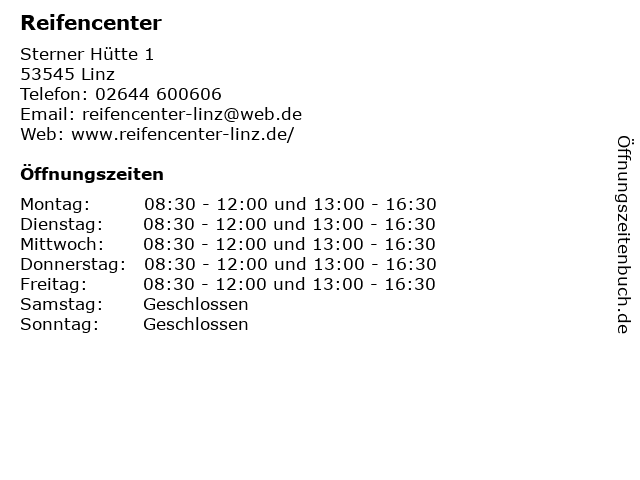 Reifencenter

Sterner Hütte 1
53545 Linz
Telefon: 02644 600606
Email: reifencenter-linz@web.de
Web: www.reifencenter-linz.de/

Öffnungszeiten

Montag: 08:30 - 12:00 und 13:00 - 16:30
Dienstag: 08:30 - 12:00 und 13:00 - 16:30
Mittwoch: 08:30 - 12:00 und 13:00 - 16:30
Donnerstag: 08:30 - 12:00 und 13:00 - 16:30
Freitag: 08:30 - 12:00 und 13:00 - 16:30
Samstag: Geschlossen
Sonntag: Geschlossen

Öffnungszeitenbuch.de